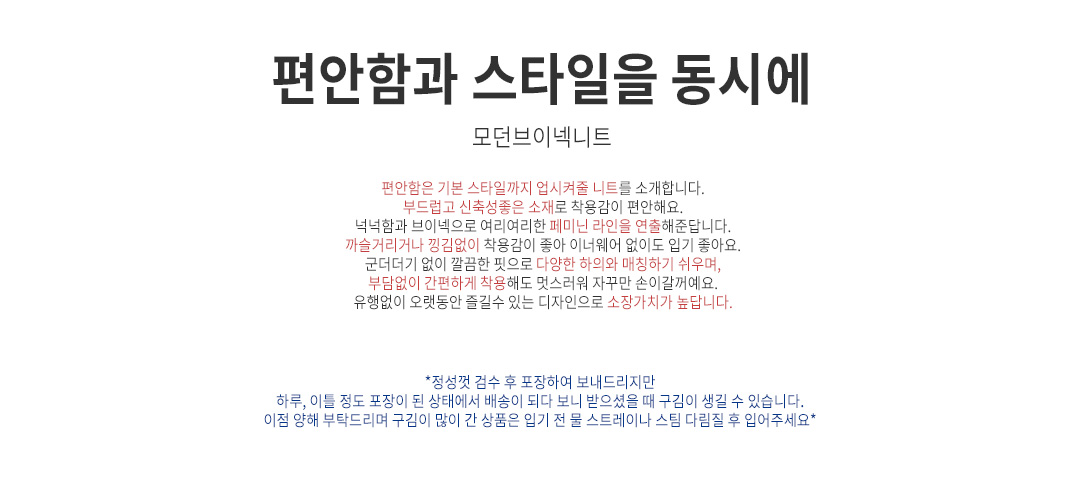 편안함과 스타일을 동시에

모던브이넥니트

편안함은 기본 스타일까지 업시켜줄 니트를 소개합니다.
부드럽고 신축성좋은 소재로 착용감이 편안해요.
넉넉함과 브이넥으로 여리여리한 페미닌 라인을 연출해준답니다.
까슬거리거나 낑김없이 착용감이 좋아 이너웨어 없이도 입기 좋아요.
군더더기 없이 깔끔한 핏으로 다양한 하의와 매칭하기 쉬우며,
부담없이 간편하게 착용해도 멋스러워 자꾸만 손이갈꺼예요.
유행없이 오랫동안 즐길수 있는 디자인으로 소장가치가 높답니다.

*정성껏 검수 후 포장하여 보내드리지만
하루, 이틀 정도 포장이 된 상태에서 배송이 되다 보니 받으셨을 때 구김이 생길 수 있습니다.
이점 양해 부탁드리며 구김이 많이 간 상품은 입기 전 물 스트레이나 스팀 다림질 후 입어주세요*